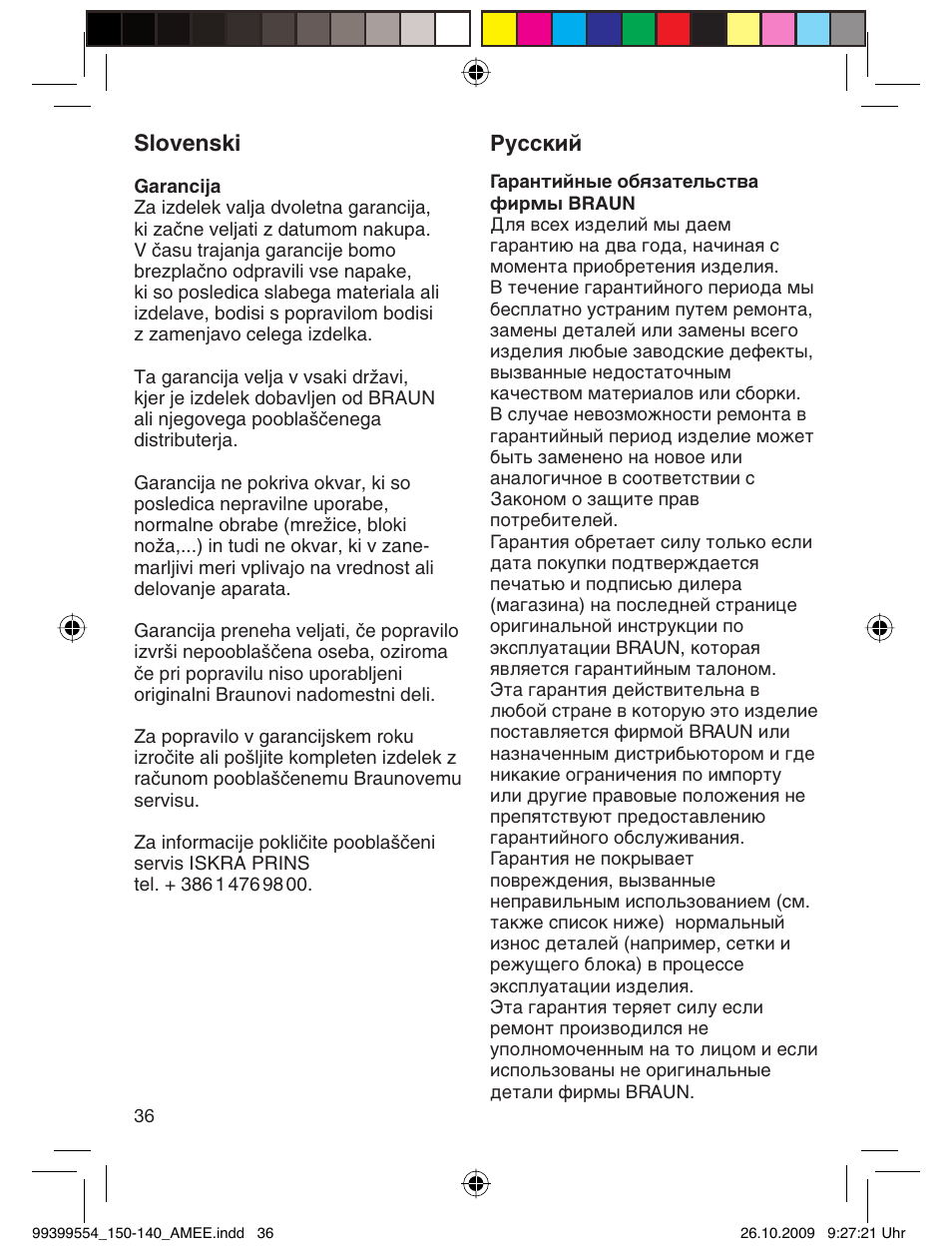 Slovenski

Garancija
Za izdelek valja dvoletna garancija, ki začne veljati z datumom nakupa. V času trajanja garancije bomo brezplačno odpravili vse napake, ki so posledica slabega materiala ali izdelave, bodisi s popravilom bodisi z zamenjavo celega izdelka.

Ta garancija velja v vsaki državi, kjer je izdelek dobavljen od BRAUN ali njegovega pooblaščenega distributerja.

Garancija ne pokriva okvar, ki so posledica nepravilne uporabe, normalne obrabe (mrežice, bloki noža,...) in tudi ne okvar, ki v zanemarljivi meri vplivajo na vrednost ali delovanje aparata.

Garancija preneha veljati, če popravilo izvrši nepooblaščena oseba, oziroma če pri popravilu niso uporabljeni originalni Braunovi nadomestni deli.

Za popravilo v garancijskem roku izročite ali pošljite kompleten izdelek z računom pooblaščenemu Braunovemu servisu.

Za informacije pokličite pooblaščeni servis ISKRA PRINS tel. + 386 1 476 98 00.

36

Русский

Гарантийные обязательства фирмы BRAUN
Для всех изделий мы даем гарантию на два года, начиная с момента приобретения изделия.
В течение гарантийного периода мы бесплатно устраним путем ремонта, замены деталей или замены всего изделия любые заводские дефекты, вызванные недостаточным качеством материалов или сборки.
В случае невозможности ремонта в гарантийный период изделие может быть заменено на новое или аналогичное в соответствии с Законом о защите прав потребителей.
Гарантия обретает силу только если дата покупки подтверждается печатью и подписью дилера (магазина) на последней странице оригинальной инструкции по эксплуатации BRAUN, которая является гарантийным талоном.
Эта гарантия действительна в любой стране в которую это изделие поставляется фирмой BRAUN или назначенным дистрибьютором и где никакие ограничения по импорту или другие правовые положения не препятствуют предоставлению гарантийного обслуживания.
Гарантия не покрывает повреждения, вызванные неправильным использованием (см. также список ниже) нормальный износ деталей (например, сетки и режущего блока) в процессе эксплуатации изделия.
Эта гарантия теряет силу если ремонт производился не уполномоченным на то лицом и если использованы не оригинальные детали фирмы BRAUN.

99399554_150-140_AMEE.indd 36 26.10.2009 9:27:21 Uhr